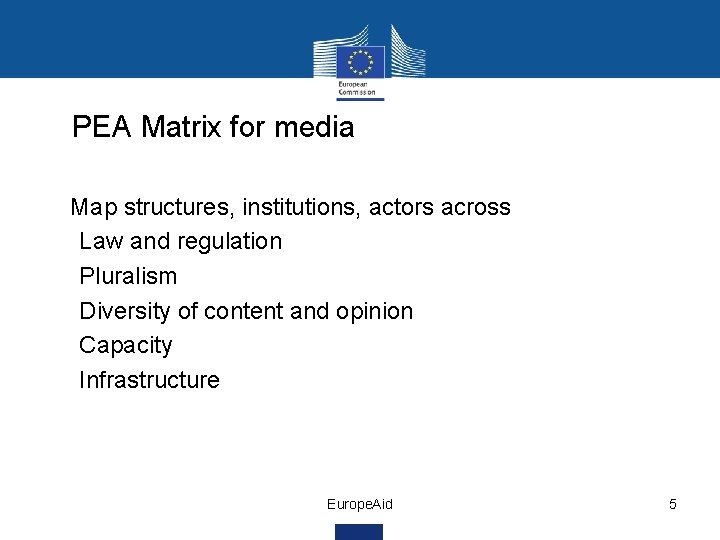 European Commission

PEA Matrix for media

Map structures, institutions, actors across
Law and regulation
Pluralism
Diversity of content and opinion
Capacity
Infrastructure

EuropeAid

5